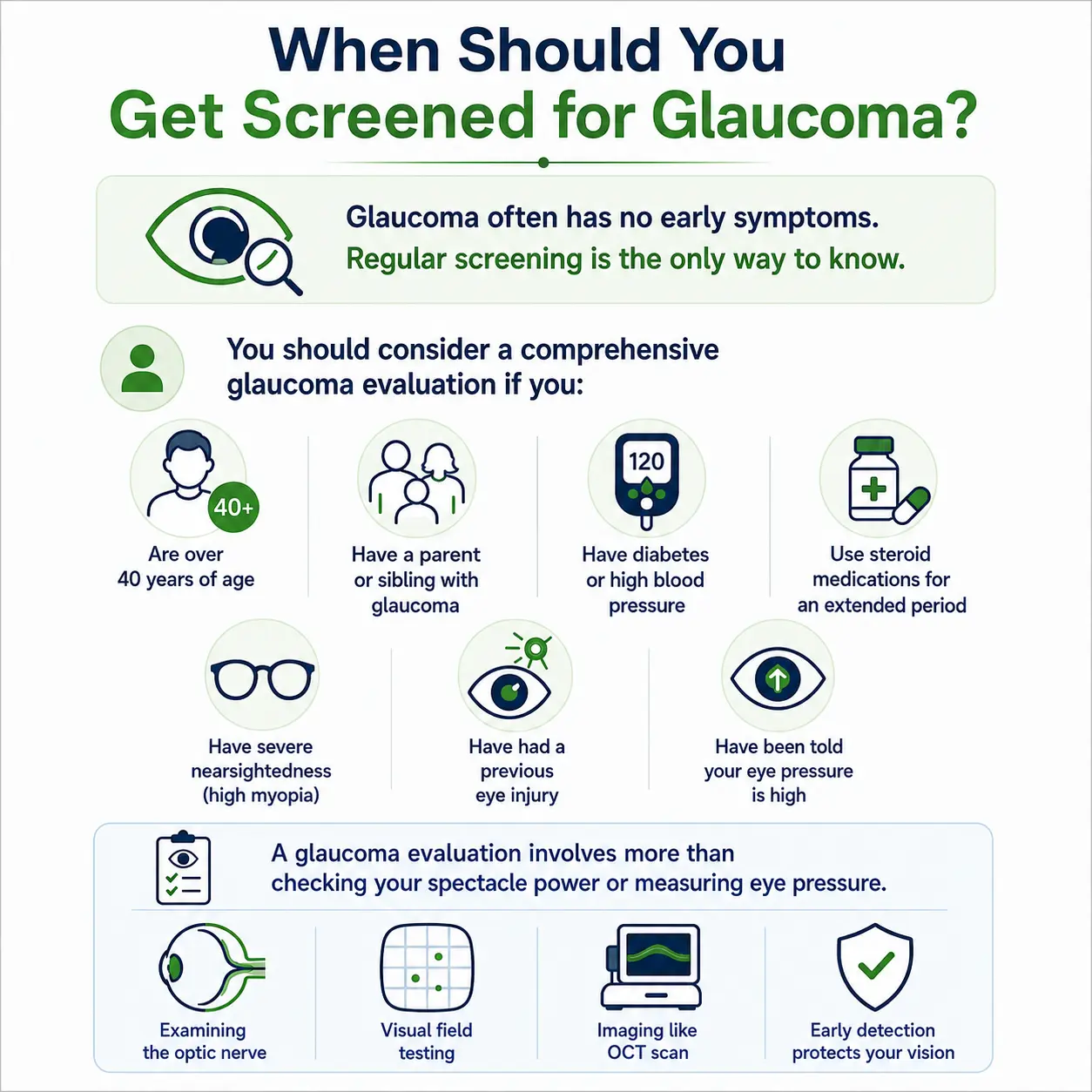 When Should You
Get Screened for Glaucoma?

Glaucoma often has no early symptoms.
Regular screening is the only way to know.

You should consider a comprehensive glaucoma evaluation if you:

40+
Are over 40 years of age

Have a parent or sibling with glaucoma

120
Have diabetes or high blood pressure

Use steroid medications for an extended period

Have severe nearsightedness (high myopia)

Have had a previous eye injury

Have been told your eye pressure is high

A glaucoma evaluation involves more than checking your spectacle power or measuring eye pressure.

Examining the optic nerve

Visual field testing

Imaging like OCT scan

Early detection protects your vision